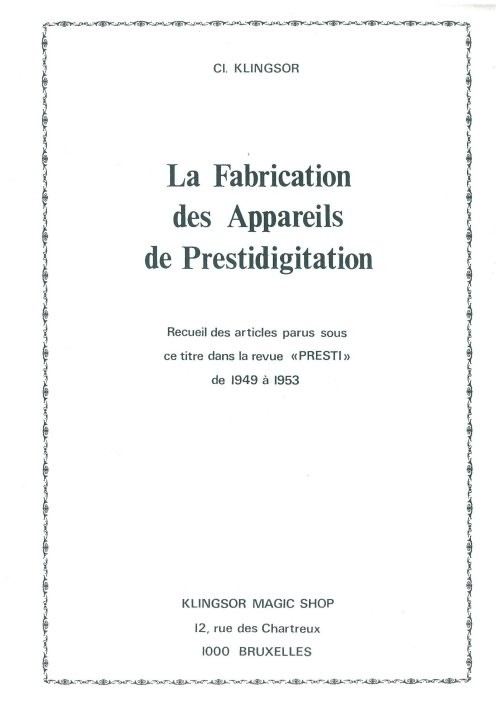 Cl. KLINGSOR

La Fabrication des Appareils de Prestidigitation

Recueil des articles parus sous ce titre dans la revue «PRESTI» de 1949 à 1953

KLINGSOR MAGIC SHOP
12, rue des Chartreux
1000 BRUXELLES